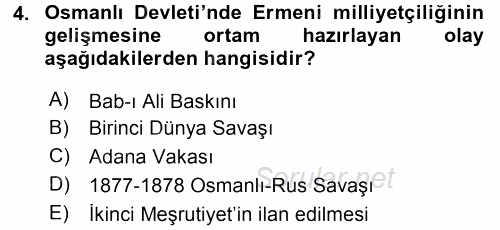 4. Osmanlı Devleti'nde Ermeni milliyetçiliğinin gelişmesine ortam hazırlayan olay aşağıdakilerden hangisidir?

A) Bab-ı Ali Baskını
B) Birinci Dünya Savaşı
C) Adana Vakası
D) 1877-1878 Osmanlı-Rus Savaşı
E) İkinci Meşrutiyet'in ilan edilmesi

Sorular.net